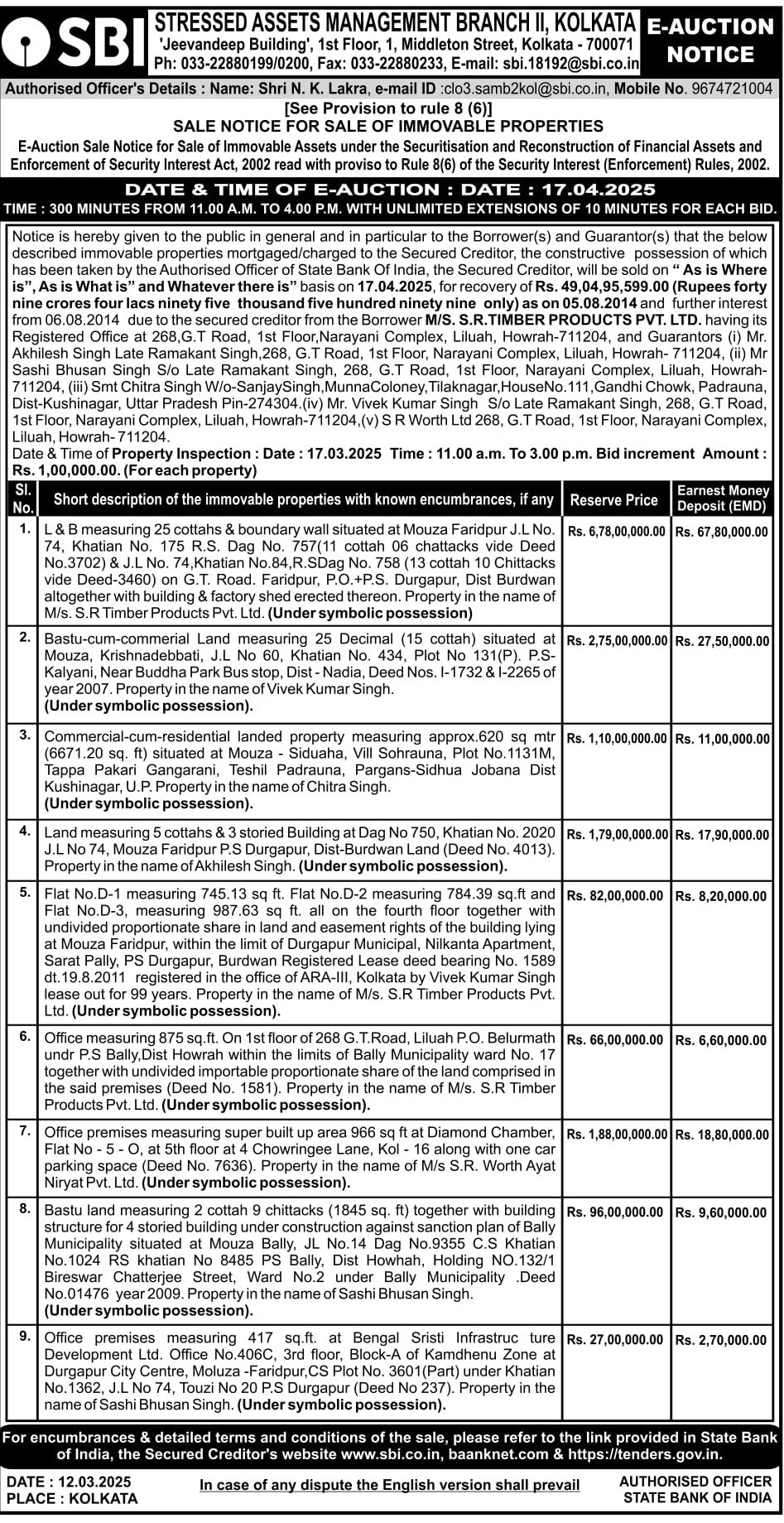 SBI STRESSED ASSETS MANAGEMENT BRANCH II, KOLKATA
'Jeevandeep Building', 1st Floor, 1, Middleton Street, Kolkata - 700071
Ph: 033-22880199/0200, Fax: 033-22880233, E-mail: sbi.18192@sbi.co.in

E-AUCTION NOTICE

Authorised Officer's Details : Name: Shri N. K. Lakra, e-mail ID :clo3.samb2kol@sbi.co.in, Mobile No. 9674721004

[See Provision to rule 8 (6)]
SALE NOTICE FOR SALE OF IMMOVABLE PROPERTIES
E-Auction Sale Notice for Sale of Immovable Assets under the Securitisation and Reconstruction of Financial Assets and Enforcement of Security Interest Act, 2002 read with proviso to Rule 8(6) of the Security Interest (Enforcement) Rules, 2002.

DATE & TIME OF E-AUCTION : DATE : 17.04.2025
TIME : 300 MINUTES FROM 11.00 A.M. TO 4.00 P.M. WITH UNLIMITED EXTENSIONS OF 10 MINUTES FOR EACH BID.

Notice is hereby given to the public in general and in particular to the Borrower(s) and Guarantor(s) that the below described immovable properties mortgaged/charged to the Secured Creditor, the constructive possession of which has been taken by the Authorised Officer of State Bank Of India, the Secured Creditor, will be sold on " As is Where is", As is What is" and Whatever there is" basis on 17.04.2025, for recovery of Rs. 49,04,95,599.00 (Rupees forty nine crores four lacs ninety five thousand five hundred ninety nine only) as on 05.08.2014 and further interest from 06.08.2014 due to the secured creditor from the Borrower M/S. S.R.TIMBER PRODUCTS PVT. LTD. having its Registered Office at 268,G.T Road, 1st Floor,Narayani Complex, Liluah, Howrah-711204, and Guarantors (i) Mr. Akhilesh Singh Late Ramakant Singh,268, G.T Road, 1st Floor, Narayani Complex, Liluah, Howrah- 711204, (ii) Mr Sashi Bhusan Singh S/o Late Ramakant Singh, 268, G.T Road, 1st Floor, Narayani Complex, Liluah, Howrah-711204, (iii) Smt Chitra Singh W/o-SanjaySingh,MunnaColoney,Tilaknagar,HouseNo.111,Gandhi Chowk, Padrauna, Dist-Kushinagar, Uttar Pradesh Pin-274304.(iv) Mr. Vivek Kumar Singh S/o Late Ramakant Singh, 268, G.T Road, 1st Floor, Narayani Complex, Liluah, Howrah-711204,(v) S R Worth Ltd 268, G.T Road, 1st Floor, Narayani Complex, Liluah, Howrah- 711204.
Date & Time of Property Inspection : Date : 17.03.2025 Time : 11.00 a.m. To 3.00 p.m. Bid increment Amount : Rs. 1,00,000.00. (For each property)

| Sl. No. | Short description of the immovable properties with known encumbrances, if any | Reserve Price | Earnest Money Deposit (EMD) |
|---|---|---|---|
| 1. | L & B measuring 25 cottahs & boundary wall situated at Mouza Faridpur J.L No. 74, Khatian No. 175 R.S. Dag No. 757(11 cottah 06 chattacks vide Deed No.3702) & J.L No. 74,Khatian No.84,R.SDag No. 758 (13 cottah 10 Chittacks vide Deed-3460) on G.T. Road. Faridpur, P.O.+P.S. Durgapur, Dist Burdwan altogether with building & factory shed erected thereon. Property in the name of M/s. S.R Timber Products Pvt. Ltd. (Under symbolic possession) | Rs. 6,78,00,000.00 | Rs. 67,80,000.00 |
| 2. | Bastu-cum-commerial Land measuring 25 Decimal (15 cottah) situated at Mouza, Krishnadebbati, J.L No 60, Khatian No. 434, Plot No 131(P). P.S-Kalyani, Near Buddha Park Bus stop, Dist - Nadia, Deed Nos. I-1732 & I-2265 of year 2007. Property in the name of Vivek Kumar Singh. (Under symbolic possession). | Rs. 2,75,00,000.00 | Rs. 27,50,000.00 |
| 3. | Commercial-cum-residential landed property measuring approx.620 sq mtr (6671.20 sq. ft) situated at Mouza - Siduaha, Vill Sohrauna, Plot No.1131M, Tappa Pakari Gangarani, Teshil Padrauna, Pargans-Sidhua Jobana Dist Kushinagar, U.P. Property in the name of Chitra Singh. (Under symbolic possession). | Rs. 1,10,00,000.00 | Rs. 11,00,000.00 |
| 4. | Land measuring 5 cottahs & 3 storied Building at Dag No 750, Khatian No. 2020 J.L No 74, Mouza Faridpur P.S Durgapur, Dist-Burdwan Land (Deed No. 4013). Property in the name of Akhilesh Singh. (Under symbolic possession). | Rs. 1,79,00,000.00 | Rs. 17,90,000.00 |
| 5. | Flat No.D-1 measuring 745.13 sq ft. Flat No.D-2 measuring 784.39 sq.ft and Flat No.D-3, measuring 987.63 sq ft. all on the fourth floor together with undivided proportionate share in land and easement rights of the building lying at Mouza Faridpur, within the limit of Durgapur Municipal, Nilkanta Apartment, Sarat Pally, PS Durgapur, Burdwan Registered Lease deed bearing No. 1589 dt.19.8.2011 registered in the office of ARA-III, Kolkata by Vivek Kumar Singh lease out for 99 years. Property in the name of M/s. S.R Timber Products Pvt. Ltd. (Under symbolic possession). | Rs. 82,00,000.00 | Rs. 8,20,000.00 |
| 6. | Office measuring 875 sq.ft. On 1st floor of 268 G.T.Road, Liluah P.O. Belurmath undr P.S Bally,Dist Howrah within the limits of Bally Municipality ward No. 17 together with undivided importable proportionate share of the land comprised in the said premises (Deed No. 1581). Property in the name of M/s. S.R Timber Products Pvt. Ltd. (Under symbolic possession). | Rs. 66,00,000.00 | Rs. 6,60,000.00 |
| 7. | Office premises measuring super built up area 966 sq ft at Diamond Chamber, Flat No - 5 - O, at 5th floor at 4 Chowringee Lane, Kol - 16 along with one car parking space (Deed No. 7636). Property in the name of M/s S.R. Worth Ayat Niryat Pvt. Ltd. (Under symbolic possession). | Rs. 1,88,00,000.00 | Rs. 18,80,000.00 |
| 8. | Bastu land measuring 2 cottah 9 chittacks (1845 sq. ft) together with building structure for 4 storied building under construction against sanction plan of Bally Municipality situated at Mouza Bally, JL No.14 Dag No.9355 C.S Khatian No.1024 RS khatian No 8485 PS Bally, Dist Howhah, Holding NO.132/1 Bireswar Chatterjee Street, Ward No.2 under Bally Municipality .Deed No.01476 year 2009. Property in the name of Sashi Bhusan Singh. (Under symbolic possession). | Rs. 96,00,000.00 | Rs. 9,60,000.00 |
| 9. | Office premises measuring 417 sq.ft. at Bengal Sristi Infrastruc ture Development Ltd. Office No.406C, 3rd floor, Block-A of Kamdhenu Zone at Durgapur City Centre, Moluza -Faridpur,CS Plot No. 3601(Part) under Khatian No.1362, J.L No 74, Touzi No 20 P.S Durgapur (Deed No 237). Property in the name of Sashi Bhusan Singh. (Under symbolic possession). | Rs. 27,00,000.00 | Rs. 2,70,000.00 |

For encumbrances & detailed terms and conditions of the sale, please refer to the link provided in State Bank of India, the Secured Creditor's website www.sbi.co.in, baanknet.com & https://tenders.gov.in.

DATE : 12.03.2025
PLACE : KOLKATA

In case of any dispute the English version shall prevail

AUTHORISED OFFICER
STATE BANK OF INDIA